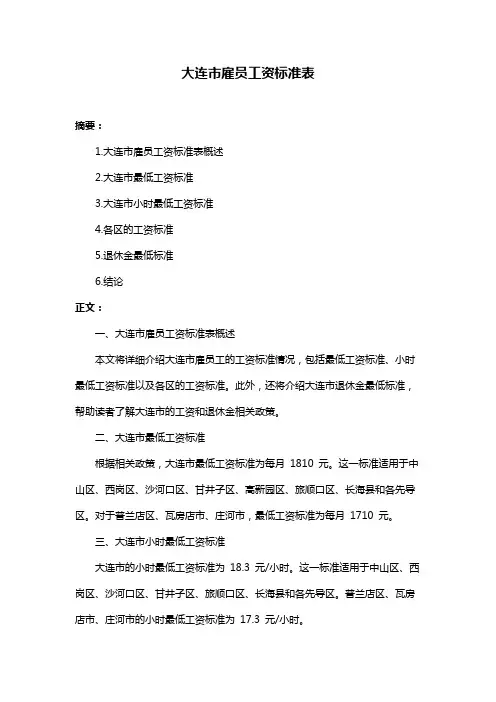 大连市雇员工资标准表

摘要：

1.大连市雇员工资标准表概述

2.大连市最低工资标准

3.大连市小时最低工资标准

4.各区的工资标准

5.退休金最低标准

6.结论

正文：

一、大连市雇员工资标准表概述

本文将详细介绍大连市雇员工的工资标准情况，包括最低工资标准、小时最低工资标准以及各区的工资标准。此外，还将介绍大连市退休金最低标准，帮助读者了解大连市的工资和退休金相关政策。

二、大连市最低工资标准

根据相关政策，大连市最低工资标准为每月 1810 元。这一标准适用于中山区、西岗区、沙河口区、甘井子区、高新园区、旅顺口区、长海县和各先导区。对于普兰店区、瓦房店市、庄河市，最低工资标准为每月 1710 元。

三、大连市小时最低工资标准

大连市的小时最低工资标准为 18.3 元/小时。这一标准适用于中山区、西岗区、沙河口区、甘井子区、旅顺口区、长海县和各先导区。普兰店区、瓦房店市、庄河市的小时最低工资标准为 17.3 元/小时。